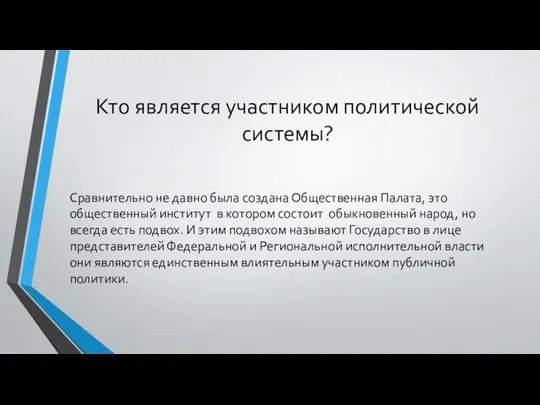 Кто является участником политической системы?

Сравнительно не давно была создана Общественная Палата, это общественный институт  в котором состоит  обыкновенный народ, но всегда есть подвох. И этим подвохом называют Государство в лице представителей Федеральной и Региональной исполнительной власти они являются единственным влиятельным участником публичной политики.